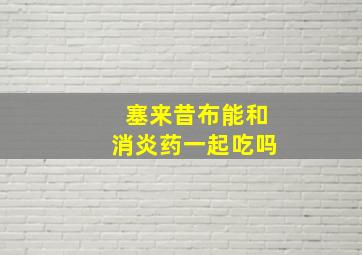 塞来昔布能和
消炎药一起吃吗